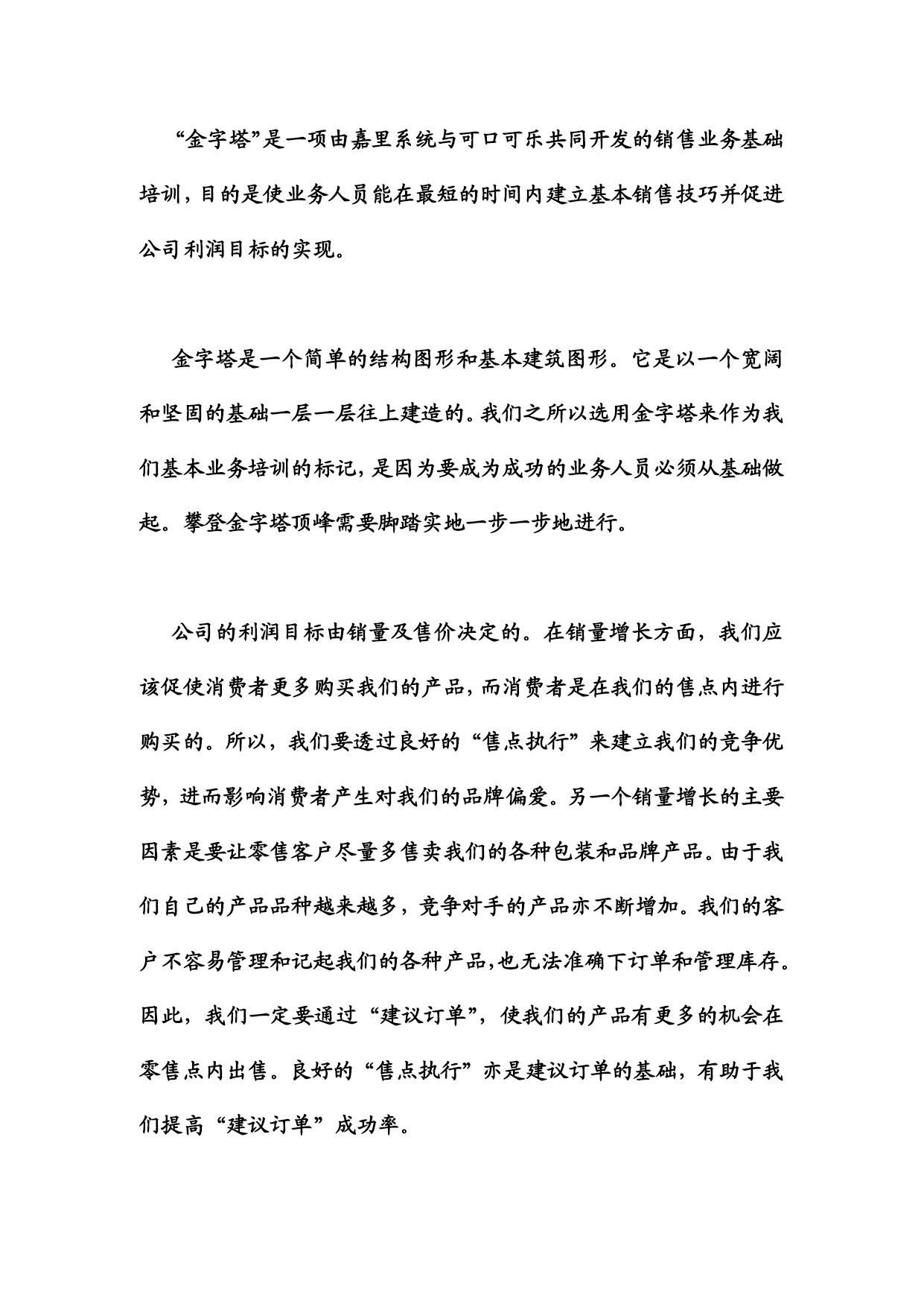 “金字塔”是一项由嘉里系统与可口可乐共同开发的销售业务基础培训，目的是使业务人员能在最短的时间内建立基本销售技巧并促进公司利润目标的实现。

金字塔是一个简单的结构图形和基本建筑图形。它是以一个宽阔和坚固的基础一层一层往上建造的。我们之所以选用金字塔来作为我们基本业务培训的标记，是因为要成为成功的业务人员必须从基础做起。攀登金字塔顶峰需要脚踏实地一步一步地进行。

公司的利润目标由销量及售价决定的。在销量增长方面，我们应该促使消费者更多购买我们的产品，而消费者是在我们的售点内进行购买的。所以，我们要透过良好的“售点执行”来建立我们的竞争优势，进而影响消费者产生对我们的品牌偏爱。另一个销量增长的主要因素是要让零售客户尽量多售卖我们的各种包装和品牌产品。由于我们自己的产品品种越来越多，竞争对手的产品亦不断增加。我们的客户不容易管理和记起我们的各种产品，也无法准确下订单和管理库存。因此，我们一定要通过“建议订单”，使我们的产品有更多的机会在零售点内出售。良好的“售点执行”亦是建议订单的基础，有助于我们提高“建议订单”成功率。